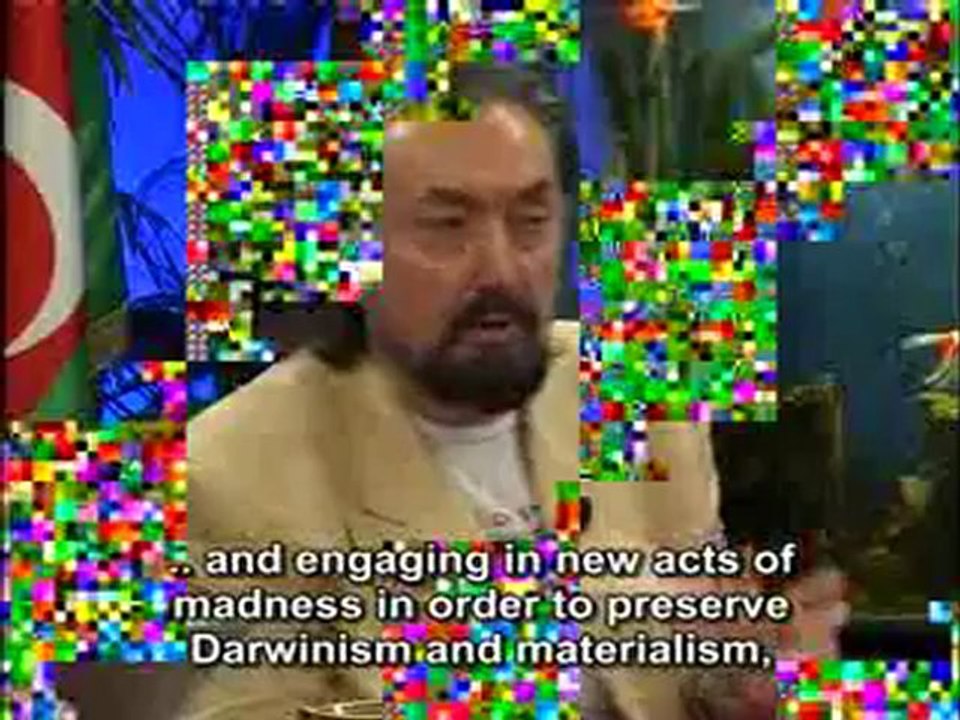 .. and engaging in new acts of madness in order to preserve Darwinism and materialism,